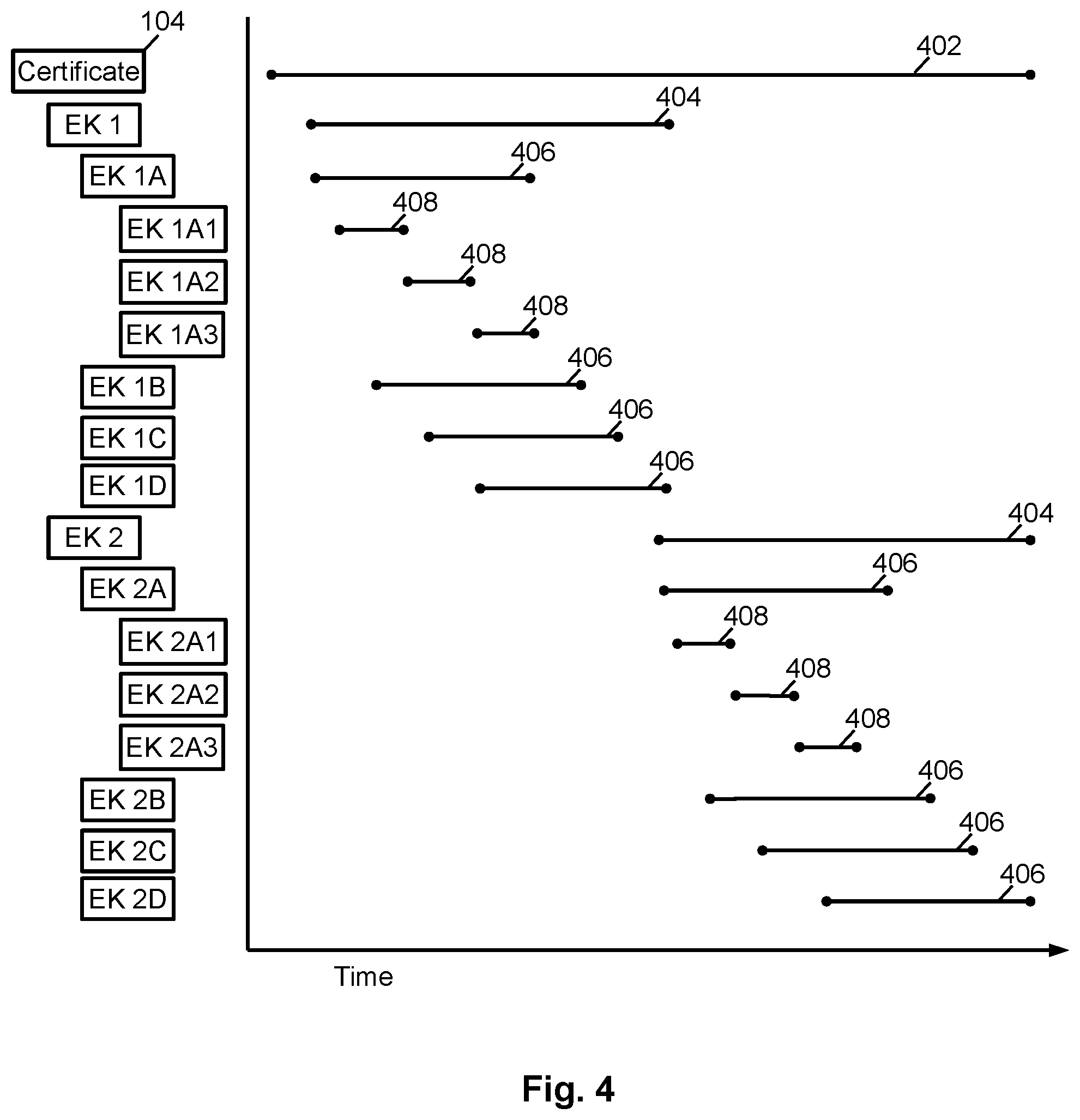 104
Certificate
402
EK 1
404
EK 1A
406
EK 1A1
408
EK 1A2
408
EK 1A3
408
EK 1B
406
EK 1C
406
EK 1D
406
EK 2
404
EK 2A
406
EK 2A1
408
EK 2A2
408
EK 2A3
408
EK 2B
406
EK 2C
406
EK 2D
406
Time

Fig. 4